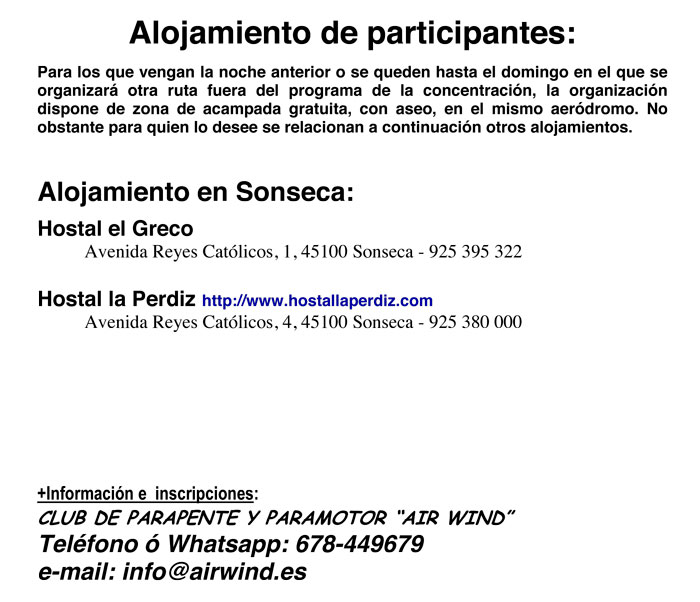 Alojamiento de participantes:

Para los que vengan la noche anterior o se queden hasta el domingo en el que se organizará otra ruta fuera del programa de la concentración, la organización dispone de zona de acampada gratuita, con aseo, en el mismo aeródromo. No obstante para quien lo desee se relacionan a continuación otros alojamientos.

Alojamiento en Sonseca:

Hostal el Greco
Avenida Reyes Católicos, 1, 45100 Sonseca - 925 395 322

Hostal la Perdiz http://www.hostallaperdiz.com
Avenida Reyes Católicos, 4, 45100 Sonseca - 925 380 000

+Información e inscripciones:
CLUB DE PARAPENTE Y PARAMOTOR "AIR WIND"
Teléfono ó Whatsapp: 678-449679
e-mail: info@airwind.es